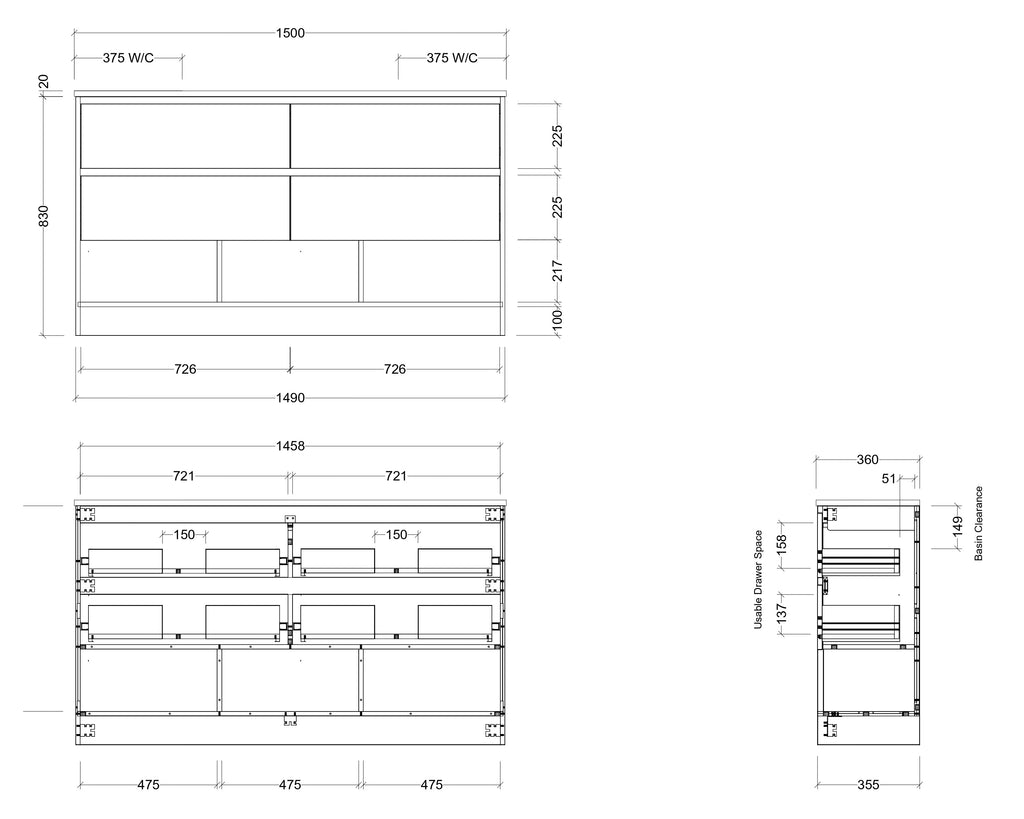 1500
375 W/C
375 W/C
20
830
225
225
217
100
726
726
1490
1458
721
721
150
150
475
475
475
360
51
149
Basin Clearance
Usable Drawer Space
158
137
355